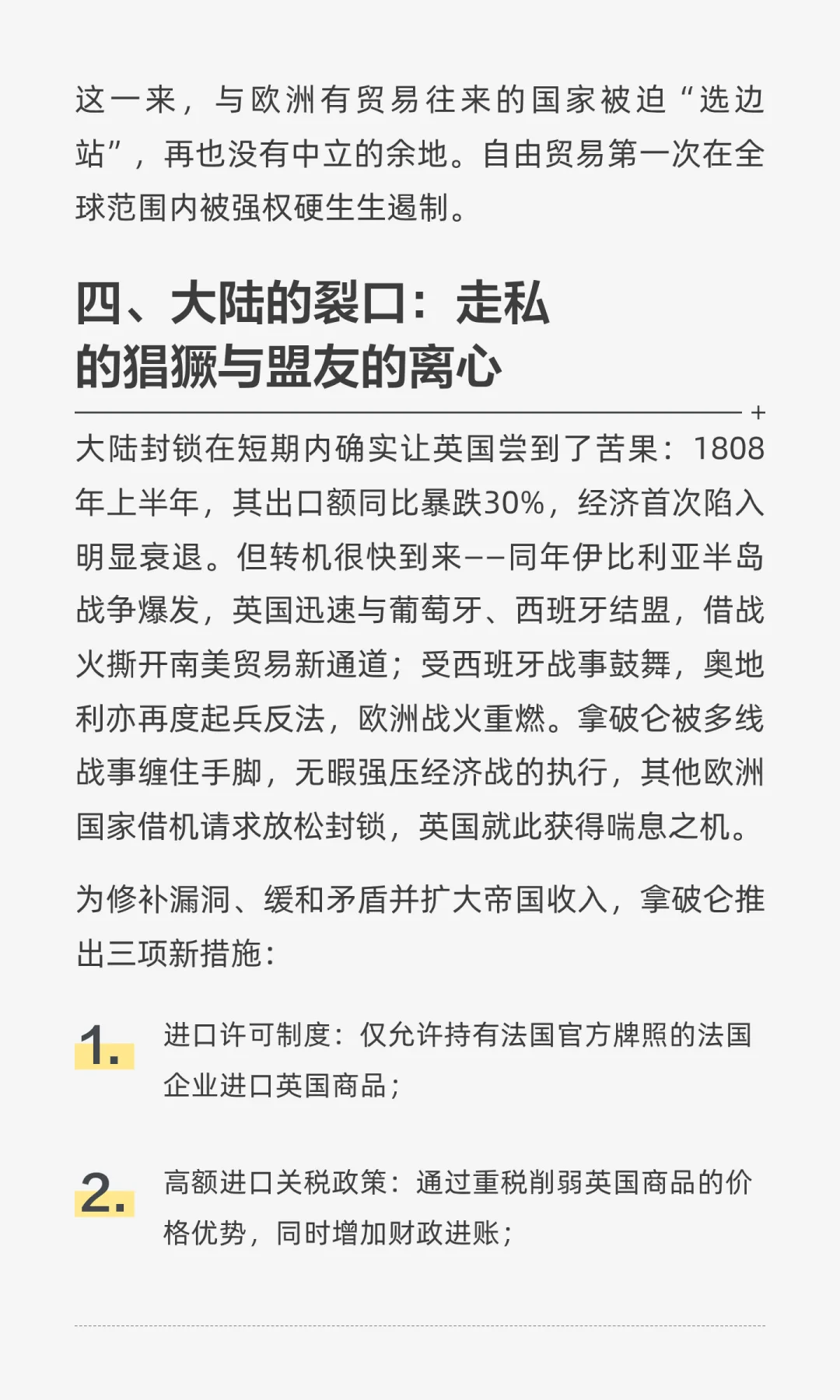 这一来，与欧洲有贸易往来的国家被迫“选边站”，再也没有中立的余地。自由贸易第一次在全球范围内被强权硬生生遏制。

四、大陆的裂口：走私的猖獗与盟友的离心

+

大陆封锁在短期内确实让英国尝到了苦果：1808年上半年，其出口额同比暴跌30%，经济首次陷入明显衰退。但转机很快到来——同年伊比利亚半岛战争爆发，英国迅速与葡萄牙、西班牙结盟，借战火撕开南美贸易新通道；受西班牙战事鼓舞，奥地利亦再度起兵反法，欧洲战火重燃。拿破仑被多线战事缠住手脚，无暇强压经济战的执行，其他欧洲国家借机请求放松封锁，英国就此获得喘息之机。

为修补漏洞、缓和矛盾并扩大帝国收入，拿破仑推出三项新措施：

1. 进口许可制度：仅允许持有法国官方牌照的法国企业进口英国商品；

2. 高额进口关税政策：通过重税削弱英国商品的价格优势，同时增加财政进账；